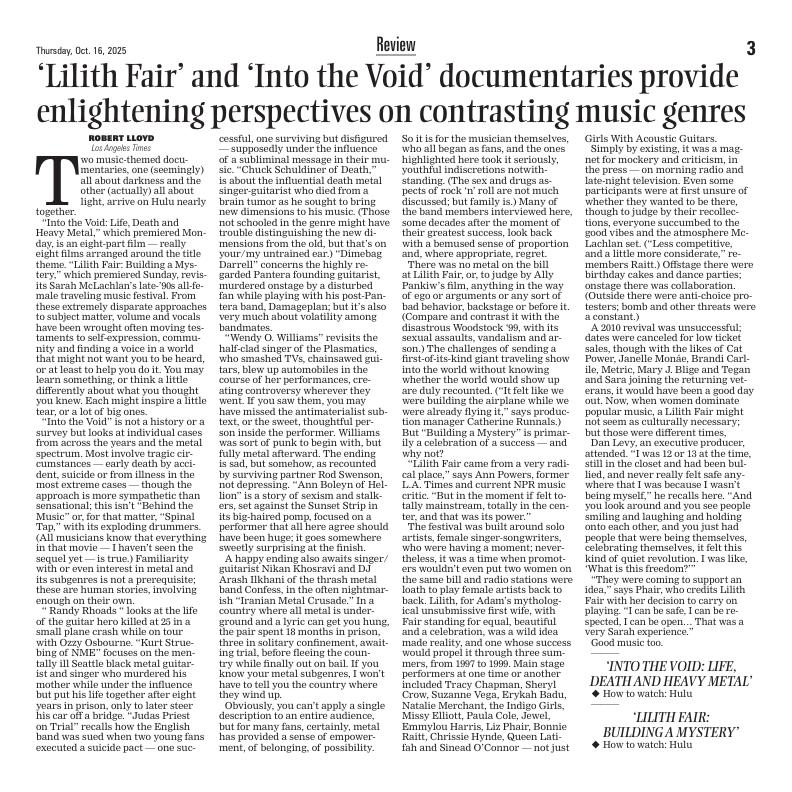 Thursday, Oct. 16, 2025

Review

3

'Lilith Fair' and 'Into the Void' documentaries provide enlightening perspectives on contrasting music genres

ROBERT LLOYD
Los Angeles Times

Two music-themed documentaries, one (seemingly) all about darkness and the other (actually) all about light, arrive on Hulu nearly together.

"Into the Void: Life, Death and Heavy Metal," which premiered Monday, is an eight-part film — really eight films arranged around the title theme. "Lilith Fair: Building a Mystery," which premiered Sunday, revisits Sarah McLachlan's late-'90s all-female traveling music festival. From these extremely disparate approaches to subject matter, volume and vocals have been wrought often moving testaments to self-expression, community and finding a voice in a world that might not want you to be heard, or at least to help you do it. You may learn something, or think a little differently about what you thought you knew. Each might inspire a little tear, or a lot of big ones.

"Into the Void" is not a history or a survey but looks at individual cases from across the years and the metal spectrum. Most involve tragic circumstances — early death by accident, suicide or from illness in the most extreme cases — though the approach is more sympathetic than sensational; this isn't "Behind the Music" or, for that matter, "Spinal Tap," with its exploding drummers. (All musicians know that everything in that movie — I haven't seen the sequel yet — is true.) Familiarity with or even interest in metal and its subgenres is not a prerequisite; these are human stories, involving enough on their own.

" Randy Rhoads " looks at the life of the guitar hero killed at 25 in a small plane crash while on tour with Ozzy Osbourne. "Kurt Struebing of NME" focuses on the mentally ill Seattle black metal guitarist and singer who murdered his mother while under the influence but put his life together after eight years in prison, only to later steer his car off a bridge. "Judas Priest on Trial" recalls how the English band was sued when two young fans executed a suicide pact — one successful, one surviving but disfigured — supposedly under the influence of a subliminal message in their music. "Chuck Schuldiner of Death," is about the influential death metal singer-guitarist who died from a brain tumor as he sought to bring new dimensions to his music. (Those not schooled in the genre might have trouble distinguishing the new dimensions from the old, but that's on your/my untrained ear.) "Dimebag Darrell" concerns the highly regarded Pantera founding guitarist, murdered onstage by a disturbed fan while playing with his post-Pantera band, Damageplan; but it's also very much about volatility among bandmates.

"Wendy O. Williams" revisits the half-clad singer of the Plasmatics, who smashed TVs, chainsawed guitars, blew up automobiles in the course of her performances, creating controversy wherever they went. If you saw them, you may have missed the antimaterialist subtext, or the sweet, thoughtful person inside the performer. Williams was sort of punk to begin with, but fully metal afterward. The ending is sad, but somehow, as recounted by surviving partner Rod Swenson, not depressing. "Ann Boleyn of Hellion" is a story of sexism and stalkers, set against the Sunset Strip in its big-haired pomp, focused on a performer that all here agree should have been huge; it goes somewhere sweetly surprising at the finish.

A happy ending also awaits singer/guitarist Nikan Khosravi and DJ Arash Ilkhani of the thrash metal band Confess, in the often nightmarish "Iranian Metal Crusade." In a country where all metal is underground and a lyric can get you hung, the pair spent 18 months in prison, three in solitary confinement, awaiting trial, before fleeing the country while finally out on bail. If you know your metal subgenres, I won't have to tell you the country where they wind up.

Obviously, you can't apply a single description to an entire audience, but for many fans, certainly, metal has provided a sense of empowerment, of belonging, of possibility. So it is for the musician themselves, who all began as fans, and the ones highlighted here took it seriously, youthful indiscretions notwithstanding. (The sex and drugs aspects of rock 'n' roll are not much discussed; but family is.) Many of the band members interviewed here, some decades after the moment of their greatest success, look back with a bemused sense of proportion and, where appropriate, regret.

There was no metal on the bill at Lilith Fair, or, to judge by Ally Pankiw's film, anything in the way of ego or arguments or any sort of bad behavior, backstage or before it. (Compare and contrast it with the disastrous Woodstock '99, with its sexual assaults, vandalism and arson.) The challenges of sending a first-of-its-kind giant traveling show into the world without knowing whether the world would show up are duly recounted. ("It felt like we were building the airplane while we were already flying it," says production manager Catherine Runnals.) But "Building a Mystery" is primarily a celebration of a success — and why not?

"Lilith Fair came from a very radical place," says Ann Powers, former L.A. Times and current NPR music critic. "But in the moment if felt totally mainstream, totally in the center, and that was its power."

The festival was built around solo artists, female singer-songwriters, who were having a moment; nevertheless, it was a time when promoters wouldn't even put two women on the same bill and radio stations were loath to play female artists back to back. Lilith, for Adam's mythological unsubmissive first wife, with Fair standing for equal, beautiful and a celebration, was a wild idea made reality, and one whose success would propel it through three summers, from 1997 to 1999. Main stage performers at one time or another included Tracy Chapman, Sheryl Crow, Suzanne Vega, Erykah Badu, Natalie Merchant, the Indigo Girls, Missy Elliott, Paula Cole, Jewel, Emmylou Harris, Liz Phair, Bonnie Raitt, Chrissie Hynde, Queen Latifah and Sinead O'Connor — not just Girls With Acoustic Guitars.

Simply by existing, it was a magnet for mockery and criticism, in the press — on morning radio and late-night television. Even some participants were at first unsure of whether they wanted to be there, though to judge by their recollections, everyone succumbed to the good vibes and the atmosphere McLachlan set. ("Less competitive, and a little more considerate," remembers Raitt.) Offstage there were birthday cakes and dance parties; onstage there was collaboration. (Outside there were anti-choice protesters; bomb and other threats were a constant.)

A 2010 revival was unsuccessful; dates were canceled for low ticket sales, though with the likes of Cat Power, Janelle Monáe, Brandi Carlile, Metric, Mary J. Blige and Tegan and Sara joining the returning veterans, it would have been a good day out. Now, when women dominate popular music, a Lilith Fair might not seem as culturally necessary; but those were different times.

Dan Levy, an executive producer, attended. "I was 12 or 13 at the time, still in the closet and had been bullied, and never really felt safe anywhere that I was because I wasn't being myself," he recalls here. "And you look around and you see people smiling and laughing and holding onto each other, and you just had people that were being themselves, celebrating themselves, it felt this kind of quiet revolution. I was like, 'What is this freedom?'"

"They were coming to support an idea," says Phair, who credits Lilith Fair with her decision to carry on playing. "I can be safe, I can be respected, I can be open… That was a very Sarah experience."

Good music too.

'INTO THE VOID: LIFE, DEATH AND HEAVY METAL'
◆ How to watch: Hulu

'LILITH FAIR: BUILDING A MYSTERY'
◆ How to watch: Hulu